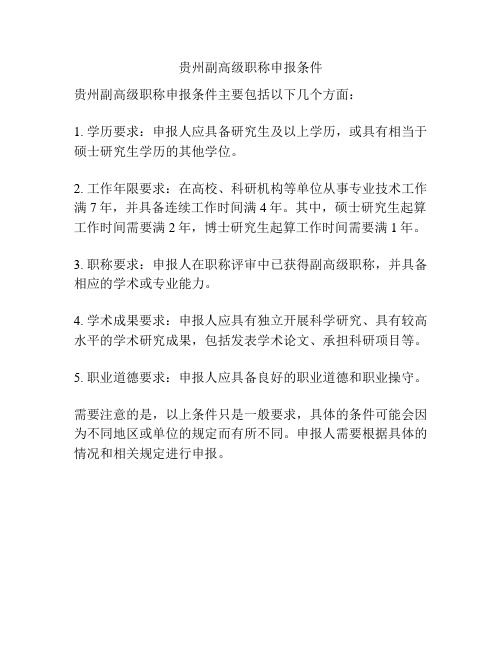 贵州副高级职称申报条件

贵州副高级职称申报条件主要包括以下几个方面：

1. 学历要求：申报人应具备研究生及以上学历，或具有相当于硕士研究生学历的其他学位。

2. 工作年限要求：在高校、科研机构等单位从事专业技术工作满 7 年，并具备连续工作时间满 4 年。其中，硕士研究生起算工作时间需要满 2 年，博士研究生起算工作时间需要满 1 年。

3. 职称要求：申报人在职称评审中已获得副高级职称，并具备相应的学术或专业能力。

4. 学术成果要求：申报人应具有独立开展科学研究、具有较高水平的学术研究成果，包括发表学术论文、承担科研项目等。

5. 职业道德要求：申报人应具备良好的职业道德和职业操守。

需要注意的是，以上条件只是一般要求，具体的条件可能会因为不同地区或单位的规定而有所不同。申报人需要根据具体的情况和相关规定进行申报。